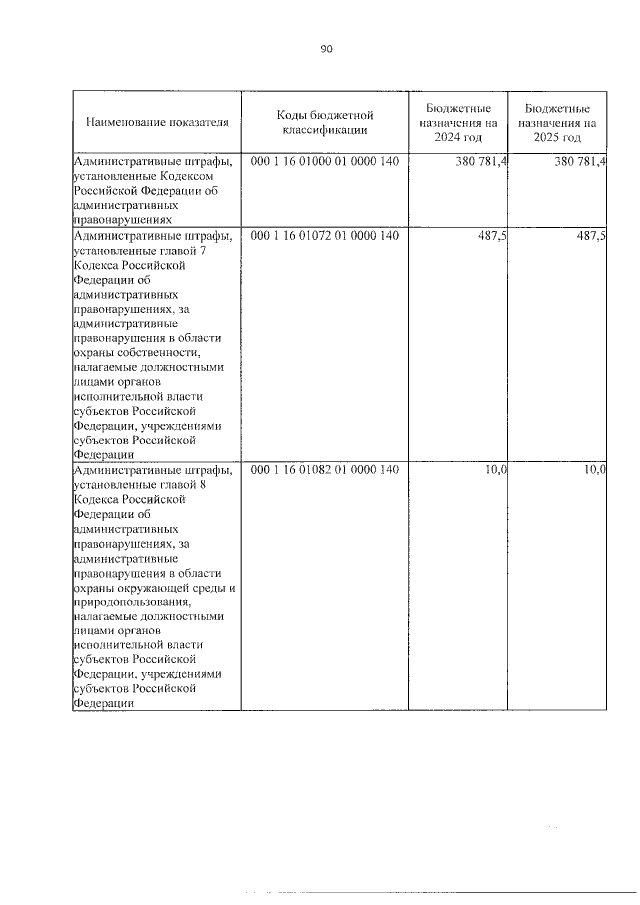 90

| Наименование показателя | Коды бюджетной классификации | Бюджетные назначения на 2024 год | Бюджетные назначения на 2025 год |
|---|---|---|---|
| Административные штрафы, установленные Кодексом Российской Федерации об административных правонарушениях | 000 1 16 01000 01 0000 140 | 380 781,4 | 380 781,4 |
| Административные штрафы, установленные главой 7 Кодекса Российской Федерации об административных правонарушениях, за административные правонарушения в области охраны собственности, налагаемые должностными лицами органов исполнительной власти субъектов Российской Федерации, учреждениями субъектов Российской Федерации | 000 1 16 01072 01 0000 140 | 487,5 | 487,5 |
| Административные штрафы, установленные главой 8 Кодекса Российской Федерации об административных правонарушениях, за административные правонарушения в области охраны окружающей среды и природопользования, налагаемые должностными лицами органов исполнительной власти субъектов Российской Федерации, учреждениями субъектов Российской Федерации | 000 1 16 01082 01 0000 140 | 10,0 | 10,0 |